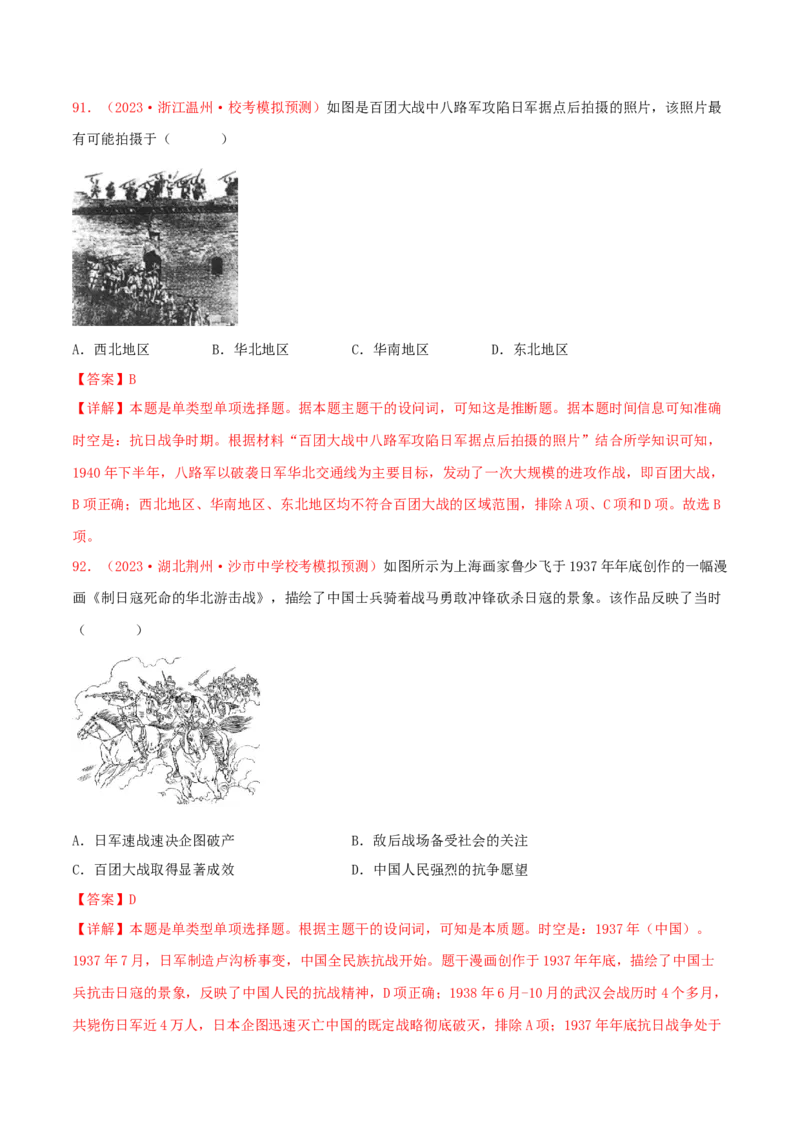 91．（2023·浙江温州·校考模拟预测）如图是百团大战中八路军攻陷日军据点后拍摄的照片，该照片最有可能拍摄于（　　）

A．西北地区　　B．华北地区　　C．华南地区　　D．东北地区

【答案】B

【详解】本题是单类型单项选择题。据本题主题干的设问词，可知这是推断题。据本题时间信息可知准确时空是：抗日战争时期。根据材料“百团大战中八路军攻陷日军据点后拍摄的照片”结合所学知识可知，1940年下半年，八路军以破袭日军华北交通线为主要目标，发动了一次大规模的进攻作战，即百团大战，B项正确；西北地区、华南地区、东北地区均不符合百团大战的区域范围，排除A项、C项和D项。故选B项。

92．（2023·湖北荆州·沙市中学校考模拟预测）如图所示为上海画家鲁少飞于1937年年底创作的一幅漫画《制日寇死命的华北游击战》，描绘了中国士兵骑着战马勇敢冲锋砍杀日寇的景象。该作品反映了当时（　　）

A．日军速战速决企图破产　　B．敌后战场备受社会的关注

C．百团大战取得显著成效　　D．中国人民强烈的抗争愿望

【答案】D

【详解】本题是单类型单项选择题。根据主题干的设问词，可知是本质题。时空是：1937年（中国）。1937年7月，日军制造卢沟桥事变，中国全民族抗战开始。题干漫画创作于1937年年底，描绘了中国士兵抗击日寇的景象，反映了中国人民的抗战精神，D项正确；1938年6月-10月的武汉会战历时4个多月，共毙伤日军近4万人，日本企图迅速灭亡中国的既定战略彻底破灭，排除A项；1937年年底抗日战争处于